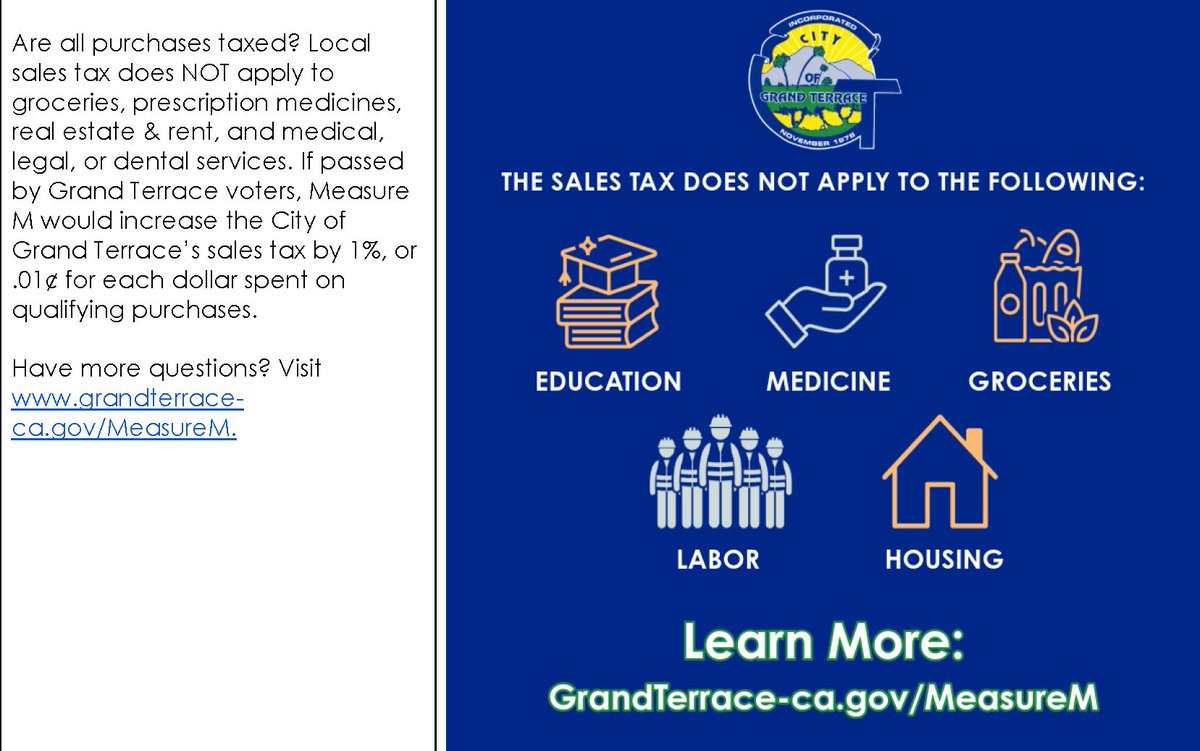 Are all purchases taxed? Local sales tax does NOT apply to groceries, prescription medicines, real estate & rent, and medical, legal, or dental services. If passed by Grand Terrace voters, Measure M would increase the City of Grand Terrace's sales tax by 1%, or .01¢ for each dollar spent on qualifying purchases.

Have more questions? Visit www.grandterrace-ca.gov/MeasureM.

INCORPORATED
CITY
OF
GRAND TERRACE
NOVEMBER 1978

THE SALES TAX DOES NOT APPLY TO THE FOLLOWING:

EDUCATION

MEDICINE

GROCERIES

LABOR

HOUSING

Learn More:
GrandTerrace-ca.gov/MeasureM